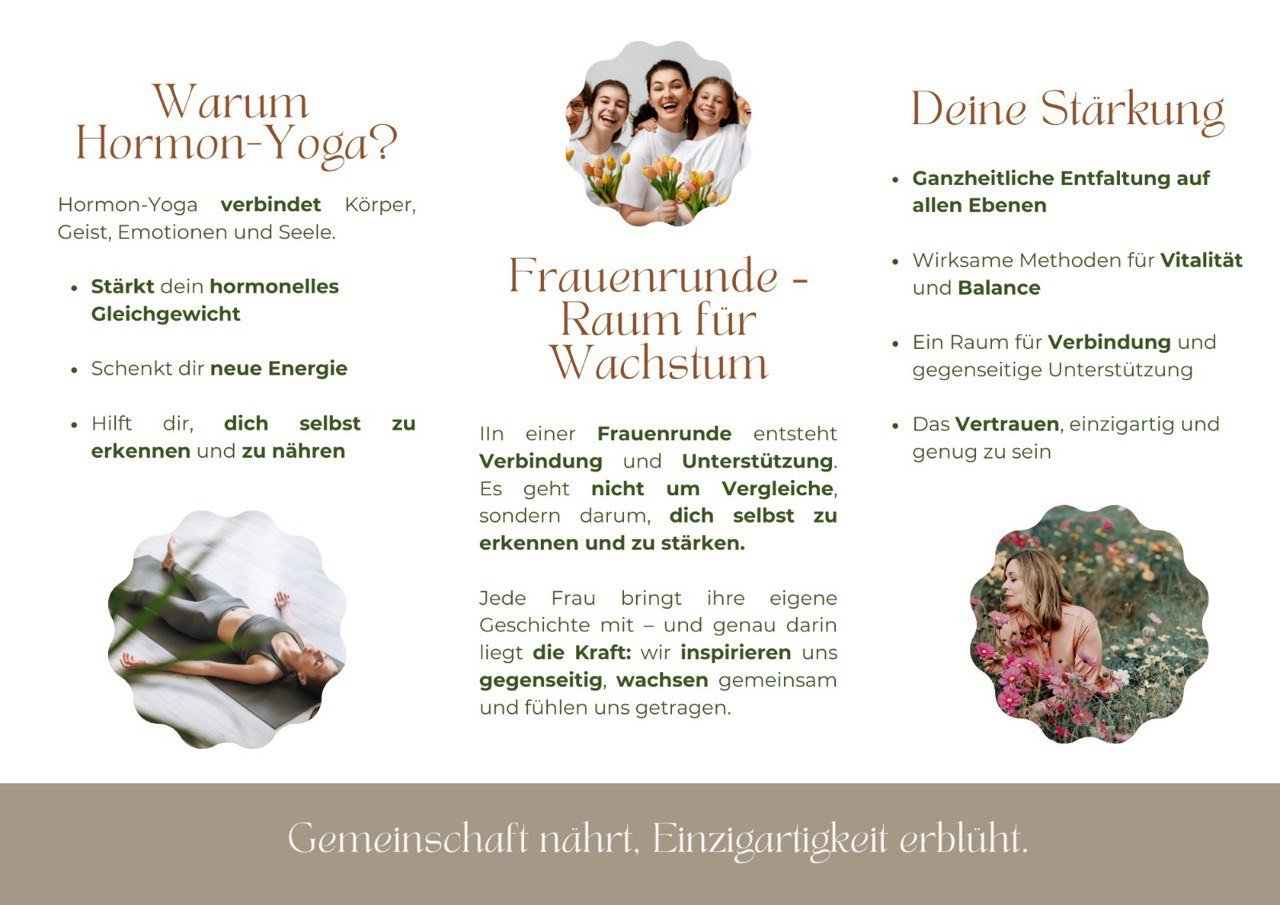 Warum Hormon-Yoga?

Hormon-Yoga verbindet Körper, Geist, Emotionen und Seele.

• Stärkt dein hormonelles Gleichgewicht

• Schenkt dir neue Energie

• Hilft dir, dich selbst zu erkennen und zu nähren

Frauenrunde - Raum für Wachstum

IIn einer Frauenrunde entsteht Verbindung und Unterstützung. Es geht nicht um Vergleiche, sondern darum, dich selbst zu erkennen und zu stärken.

Jede Frau bringt ihre eigene Geschichte mit – und genau darin liegt die Kraft: wir inspirieren uns gegenseitig, wachsen gemeinsam und fühlen uns getragen.

Deine Stärkung

• Ganzheitliche Entfaltung auf allen Ebenen

• Wirksame Methoden für Vitalität und Balance

• Ein Raum für Verbindung und gegenseitige Unterstützung

• Das Vertrauen, einzigartig und genug zu sein

Gemeinschaft nährt, Einzigartigkeit erblüht.